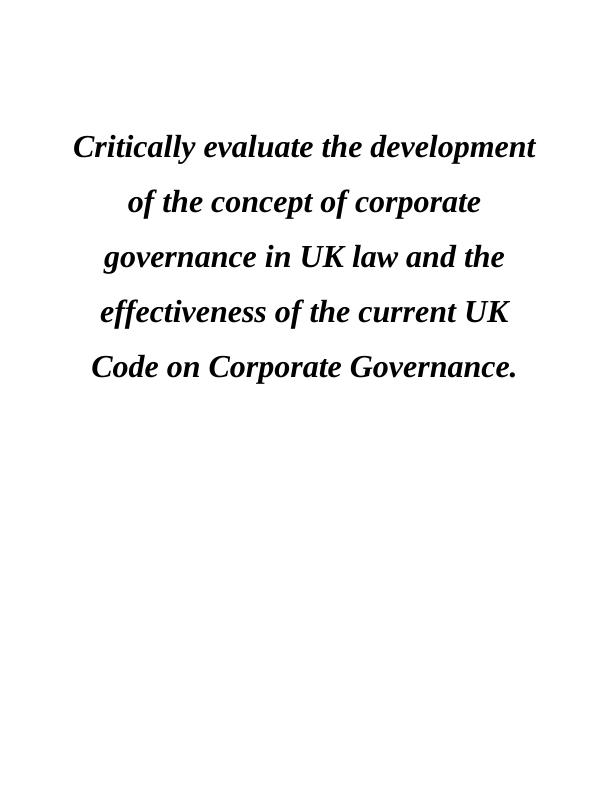 Critically evaluate the development of the concept of corporate governance in UK law and the effectiveness of the current UK Code on Corporate Governance.